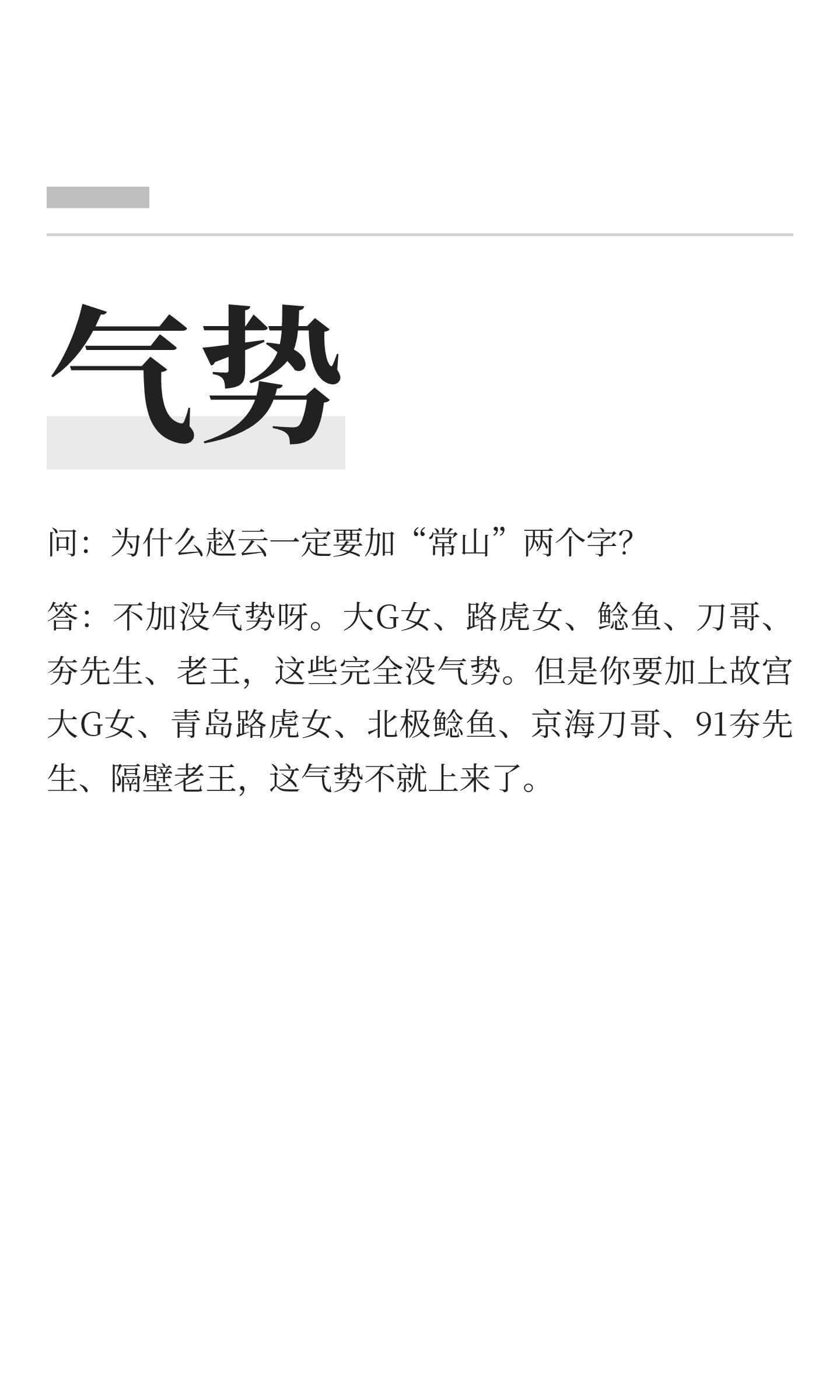 气势

问：为什么赵云一定要加“常山”两个字？

答：不加没气势呀。大G女、路虎女、鲶鱼、刀哥、夯先生、老王，这些完全没气势。但是你要加上故宫大G女、青岛路虎女、北极鲶鱼、京海刀哥、91夯先生、隔壁老王，这气势不就上来了。